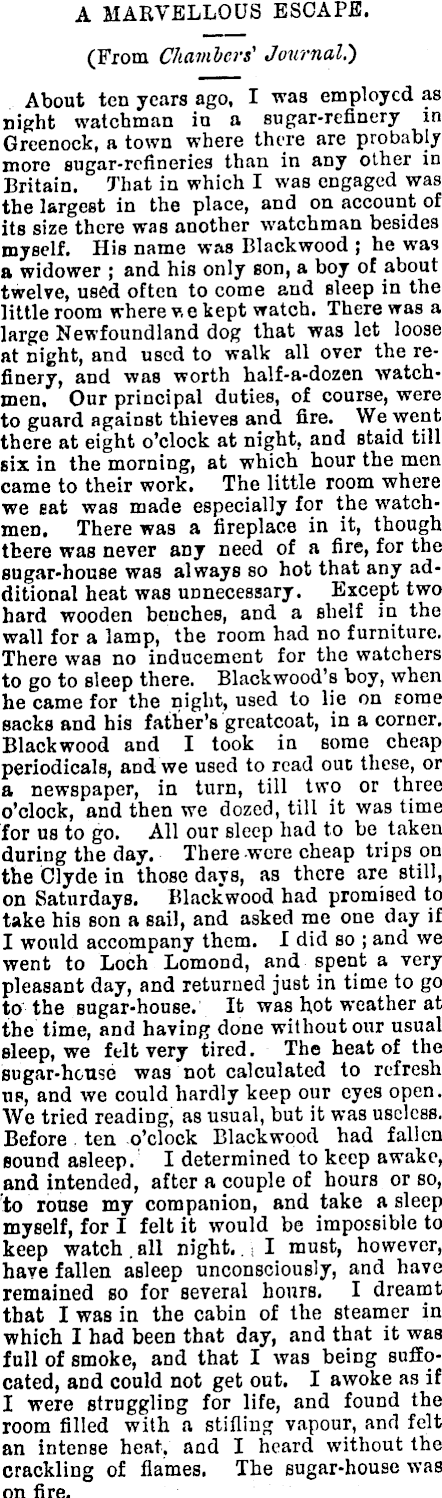 A MARVELLOUS ESCAPE.

(From Chambers' Journal.)

About ten years ago, I was employed as night watchman in a sugar-refinery in Greenock, a town where there are probably more sugar-refineries than in any other in Britain. That in which I was engaged was the largest in the place, and on account of its size there was another watchman besides myself. His name was Blackwood; he was a widower; and his only son, a boy of about twelve, used often to come and sleep in the little room where we kept watch. There was a large Newfoundland dog that was let loose at night, and used to walk all over the refinery, and was worth half-a-dozen watchmen. Our principal duties, of course, were to guard against thieves and fire. We went there at eight o'clock at night, and staid till six in the morning, at which hour the men came to their work. The little room where we sat was made especially for the watchmen. There was a fireplace in it, though there was never any need of a fire, for the sugar-house was always so hot that any additional heat was unnecessary. Except two hard wooden benches, and a shelf in the wall for a lamp, the room had no furniture. There was no inducement for the watchers to go to sleep there. Blackwood's boy, when he came for the night, used to lie on some sacks and his father's greatcoat, in a corner. Blackwood and I took in some cheap periodicals, and we used to read out these, or a newspaper, in turn, till two or three o'clock, and then we dozed, till it was time for us to go. All our sleep had to be taken during the day. There were cheap trips on the Clyde in those days, as there are still, on Saturdays. Blackwood had promised to take his son a sail, and asked me one day if I would accompany them. I did so; and we went to Loch Lomond, and spent a very pleasant day, and returned just in time to go to the sugar-house. It was hot weather at the time, and having done without our usual sleep, we felt very tired. The heat of the sugar-house was not calculated to refresh us, and we could hardly keep our eyes open. We tried reading, as usual, but it was useless. Before ten o'clock Blackwood had fallen sound asleep. I determined to keep awake, and intended, after a couple of hours or so, to rouse my companion, and take a sleep myself, for I felt it would be impossible to keep watch all night. I must, however, have fallen asleep unconsciously, and have remained so for several hours. I dreamt that I was in the cabin of the steamer in which I had been that day, and that it was full of smoke, and that I was being suffocated, and could not get out. I awoke as if I were struggling for life, and found the room filled with a stifling vapour, and felt an intense heat, and I heard without the crackling of flames. The sugar-house was on fire.